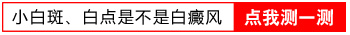 小白斑、白点是不是白癜风 点我测一测